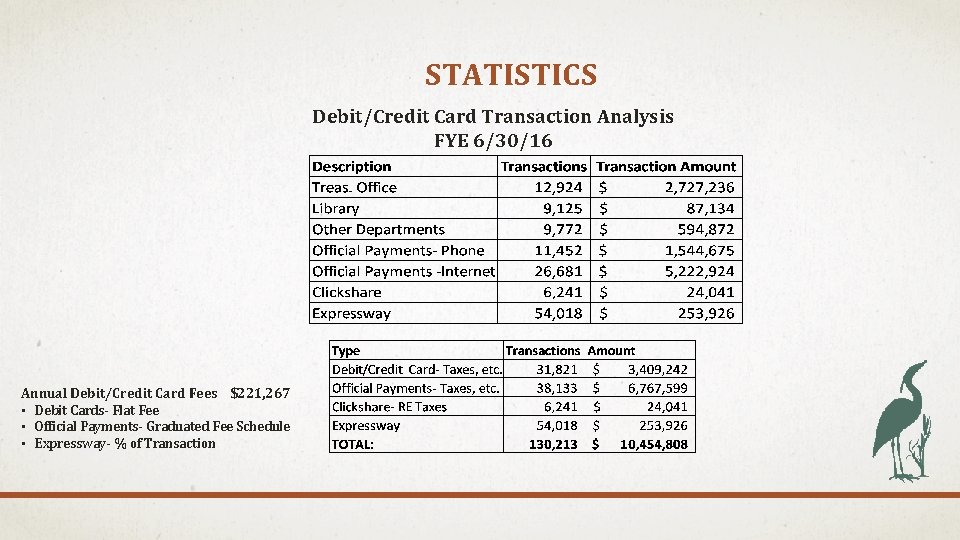 STATISTICS

Debit/Credit Card Transaction Analysis
FYE 6/30/16

| Description | Transactions | Transaction Amount |
|---|---|---|
| Treas. Office | 12,924 | $ 2,727,236 |
| Library | 9,125 | $ 87,134 |
| Other Departments | 9,772 | $ 594,872 |
| Official Payments- Phone | 11,452 | $ 1,544,675 |
| Official Payments -Internet | 26,681 | $ 5,222,924 |
| Clickshare | 6,241 | $ 24,041 |
| Expressway | 54,018 | $ 253,926 |

| Type | Transactions | Amount |
|---|---|---|
| Debit/Credit Card- Taxes, etc. | 31,821 | $ 3,409,242 |
| Official Payments- Taxes, etc. | 38,133 | $ 6,767,599 |
| Clickshare- RE Taxes | 6,241 | $ 24,041 |
| Expressway | 54,018 | $ 253,926 |
| TOTAL: | 130,213 | $ 10,454,808 |

Annual Debit/Credit Card Fees $221,267
• Debit Cards- Flat Fee
• Official Payments- Graduated Fee Schedule
• Expressway- % of Transaction